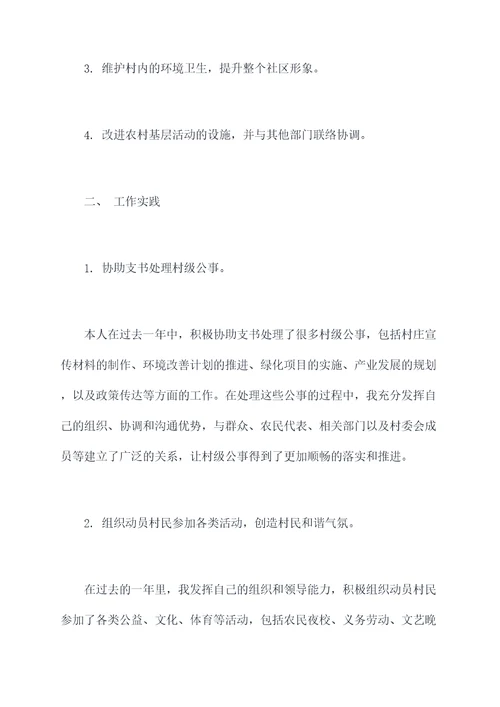 3. 维护村内的环境卫生，提升整个社区形象。

4. 改进农村基层活动的设施，并与其他部门联络协调。

二、 工作实践

1. 协助支书处理村级公事。

本人在过去一年中，积极协助支书处理了很多村级公事，包括村庄宣传材料的制作、环境改善计划的推进、绿化项目的实施、产业发展的规划，以及政策传达等方面的工作。在处理这些公事的过程中，我充分发挥自己的组织、协调和沟通优势，与群众、农民代表、相关部门以及村委会成员等建立了广泛的关系，让村级公事得到了更加顺畅的落实和推进。

2. 组织动员村民参加各类活动，创造村民和谐气氛。

在过去的一年里，我发挥自己的组织和领导能力，积极组织动员村民参加了各类公益、文化、体育等活动，包括农民夜校、义务劳动、文艺晚